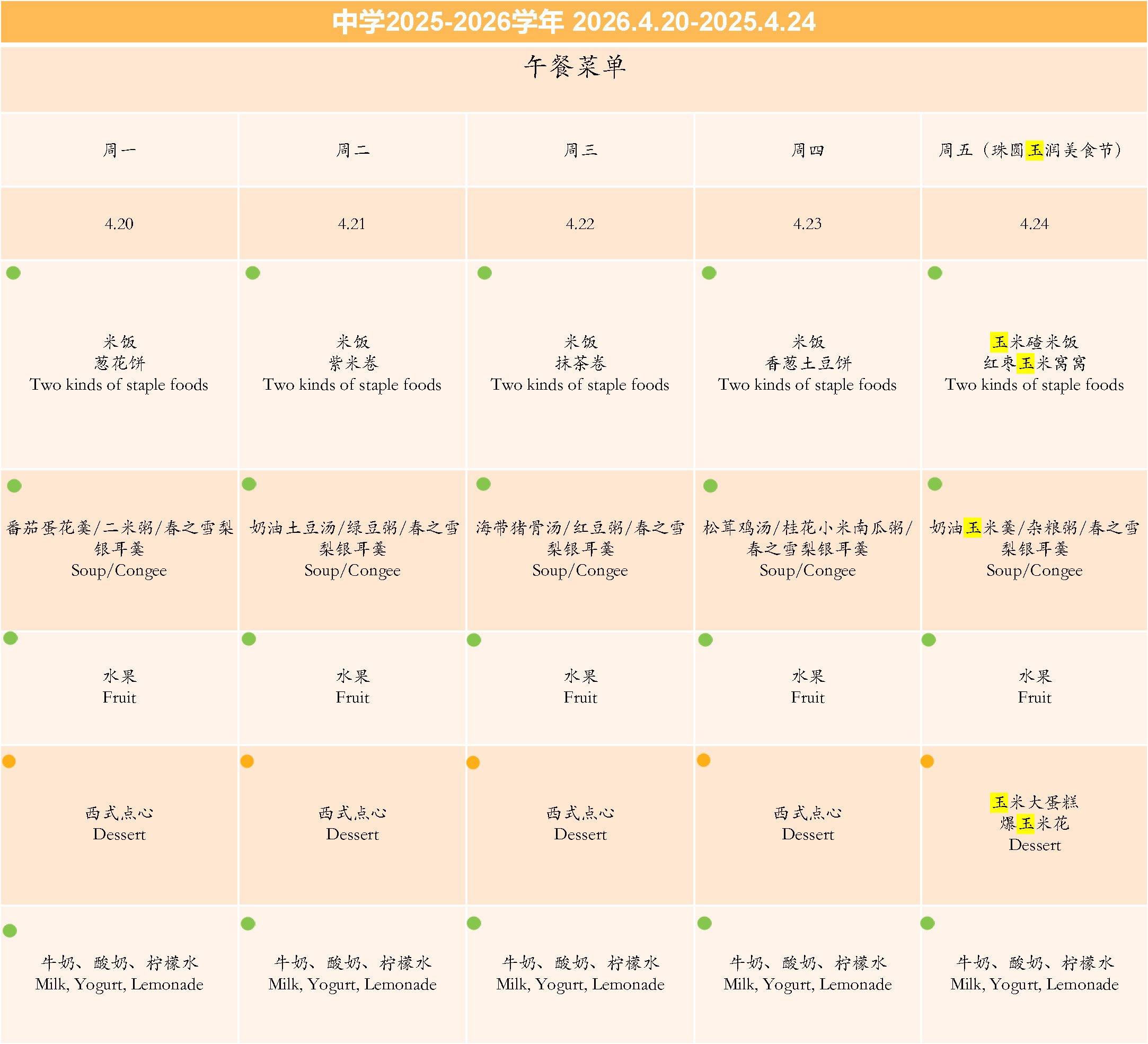 中学2025-2026学年 2026.4.20-2025.4.24

午餐菜单

| 周一 | 周二 | 周三 | 周四 | 周五（珠圆玉润美食节） |
|---|---|---|---|---|
| 4.20 | 4.21 | 4.22 | 4.23 | 4.24 |
| 米饭 葱花饼 Two kinds of staple foods | 米饭 紫米卷 Two kinds of staple foods | 米饭 抹茶卷 Two kinds of staple foods | 米饭 香葱土豆饼 Two kinds of staple foods | 玉米碴米饭 红枣玉米窝窝 Two kinds of staple foods |
| 番茄蛋花羹/二米粥/春之雪梨银耳羹 Soup/Congee | 奶油土豆汤/绿豆粥/春之雪梨银耳羹 Soup/Congee | 海带猪骨汤/红豆粥/春之雪梨银耳羹 Soup/Congee | 松茸鸡汤/桂花小米南瓜粥/春之雪梨银耳羹 Soup/Congee | 奶油玉米羹/杂粮粥/春之雪梨银耳羹 Soup/Congee |
| 水果 Fruit | 水果 Fruit | 水果 Fruit | 水果 Fruit | 水果 Fruit |
| 西式点心 Dessert | 西式点心 Dessert | 西式点心 Dessert | 西式点心 Dessert | 玉米大蛋糕 爆玉米花 Dessert |
| 牛奶、酸奶、柠檬水 Milk, Yogurt, Lemonade | 牛奶、酸奶、柠檬水 Milk, Yogurt, Lemonade | 牛奶、酸奶、柠檬水 Milk, Yogurt, Lemonade | 牛奶、酸奶、柠檬水 Milk, Yogurt, Lemonade | 牛奶、酸奶、柠檬水 Milk, Yogurt, Lemonade |